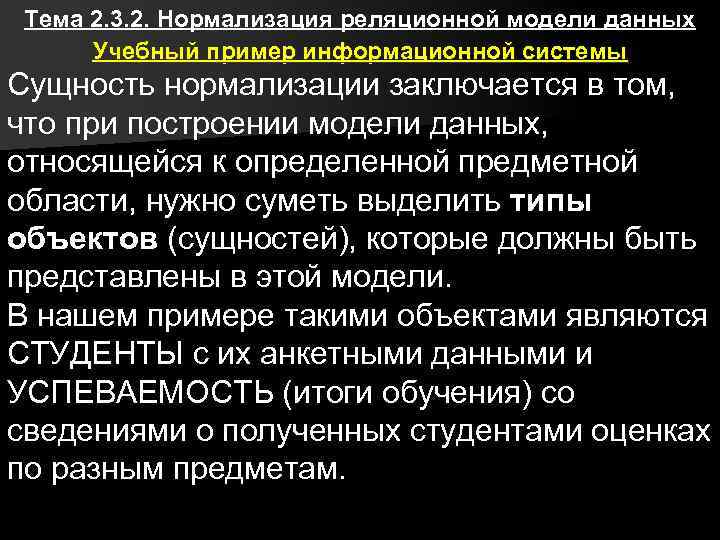 Тема 2.3.2. Нормализация реляционной модели данных

Учебный пример информационной системы

Сущность нормализации заключается в том, что при построении модели данных, относящейся к определенной предметной области, нужно суметь выделить типы объектов (сущностей), которые должны быть представлены в этой модели.

В нашем примере такими объектами являются СТУДЕНТЫ с их анкетными данными и УСПЕВАЕМОСТЬ (итоги обучения) со сведениями о полученных студентами оценках по разным предметам.